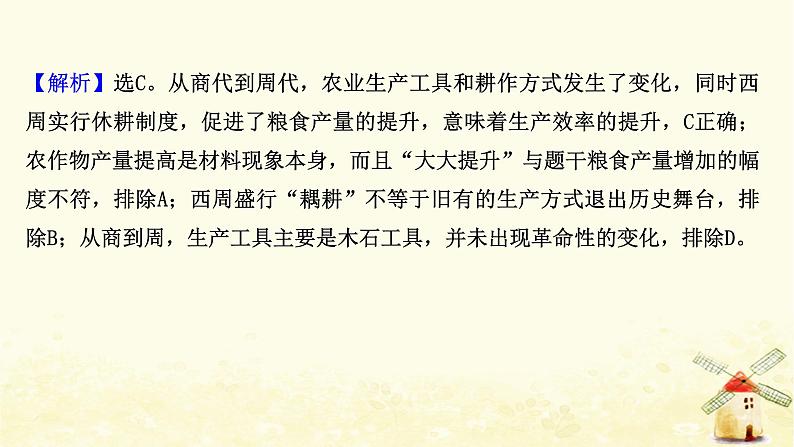 【解析】选C。从商代到周代，农业生产工具和耕作方式发生了变化，同时西周实行休耕制度，促进了粮食产量的提升，意味着生产效率的提升，C正确；农作物产量提高是材料现象本身，而且“大大提升”与题干粮食产量增加的幅度不符，排除A；西周盛行“耦耕”不等于旧有的生产方式退出历史舞台，排除B；从商到周，生产工具主要是木石工具，并未出现革命性的变化，排除D。